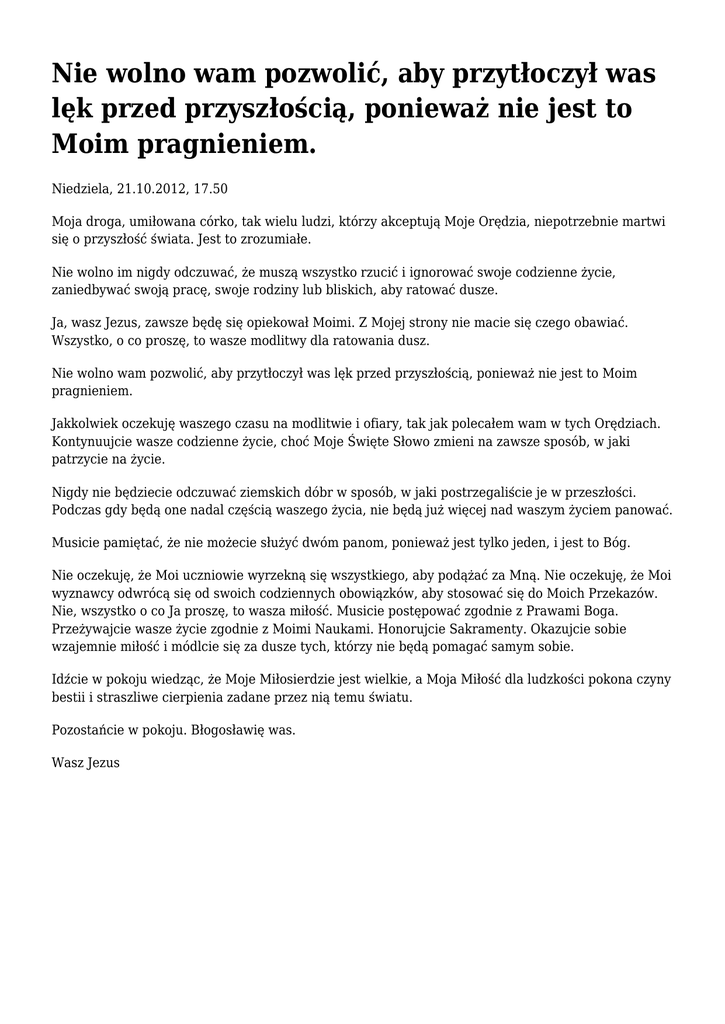 Nie wolno wam pozwolić, aby przytłoczył was lęk przed przyszłością, ponieważ nie jest to Moim pragnieniem.

Niedziela, 21.10.2012, 17.50

Moja droga, umiłowana córko, tak wielu ludzi, którzy akceptują Moje Orędzia, niepotrzebnie martwi się o przyszłość świata. Jest to zrozumiałe.

Nie wolno im nigdy odczuwać, że muszą wszystko rzucić i ignorować swoje codzienne życie, zaniedbywać swoją pracę, swoje rodziny lub bliskich, aby ratować dusze.

Ja, wasz Jezus, zawsze będę się opiekował Moimi. Z Mojej strony nie macie się czego obawiać. Wszystko, o co proszę, to wasze modlitwy dla ratowania dusz.

Nie wolno wam pozwolić, aby przytłoczył was lęk przed przyszłością, ponieważ nie jest to Moim pragnieniem.

Jakkolwiek oczekuję waszego czasu na modlitwie i ofiary, tak jak polecałem wam w tych Orędziach. Kontynuujcie wasze codzienne życie, choć Moje Święte Słowo zmieni na zawsze sposób, w jaki patrzycie na życie.

Nigdy nie będziecie odczuwać ziemskich dóbr w sposób, w jaki postrzegaliście je w przeszłości. Podczas gdy będą one nadal częścią waszego życia, nie będą już więcej nad waszym życiem panować.

Musicie pamiętać, że nie możecie służyć dwóm panom, ponieważ jest tylko jeden, i jest to Bóg.

Nie oczekuję, że Moi uczniowie wyrzekną się wszystkiego, aby podążać za Mną. Nie oczekuję, że Moi wyznawcy odwrócą się od swoich codziennych obowiązków, aby stosować się do Moich Przekazów. Nie, wszystko o co Ja proszę, to wasza miłość. Musicie postępować zgodnie z Prawami Boga. Przeżywajcie wasze życie zgodnie z Moimi Naukami. Honorujcie Sakramenty. Okazujcie sobie wzajemnie miłość i módlcie się za dusze tych, którzy nie będą pomagać samym sobie.

Idźcie w pokoju wiedząc, że Moje Miłosierdzie jest wielkie, a Moja Miłość dla ludzkości pokona czyny bestii i straszliwe cierpienia zadane przez nią temu światu.

Pozostańcie w pokoju. Błogosławię was.

Wasz Jezus